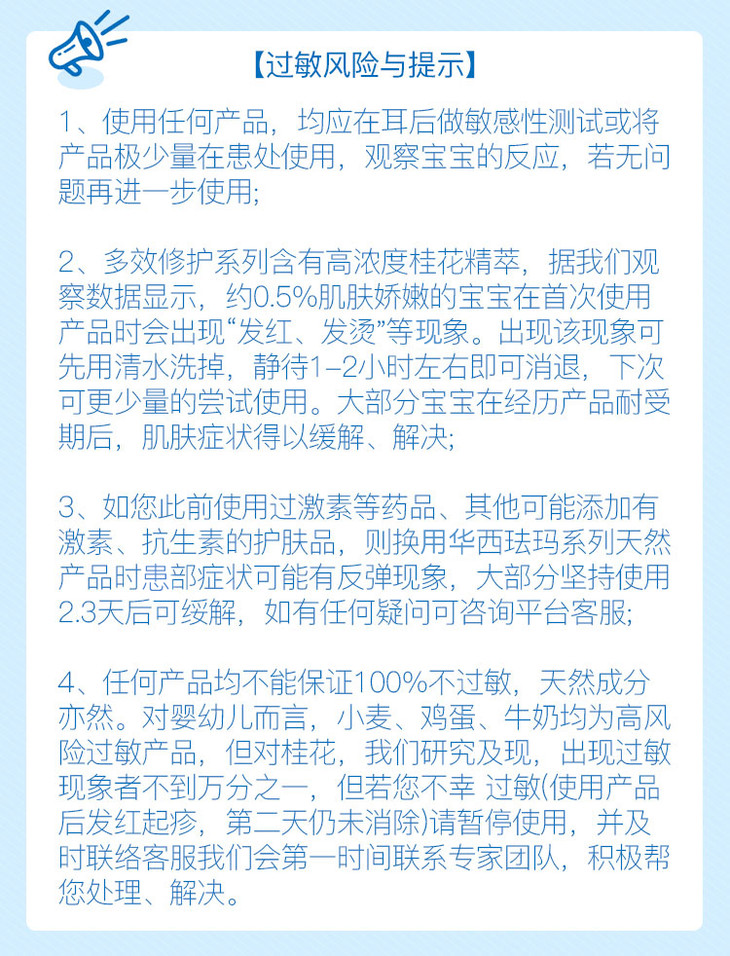 【过敏风险与提示】

1、使用任何产品，均应在耳后做敏感性测试或将产品极少量在患处使用，观察宝宝的反应，若无问题再进一步使用;

2、多效修护系列含有高浓度桂花精萃，据我们观察数据显示，约0.5%肌肤娇嫩的宝宝在首次使用产品时会出现“发红、发烫”等现象。出现该现象可先用清水洗掉，静待1-2小时左右即可消退，下次可更少量的尝试使用。大部分宝宝在经历产品耐受期后，肌肤症状得以缓解、解决;

3、如您此前使用过激素等药品、其他可能添加有激素、抗生素的护肤品，则换用华西珐玛系列天然产品时患部症状可能有反弹现象，大部分坚持使用2.3天后可缓解，如有任何疑问可咨询平台客服;

4、任何产品均不能保证100%不过敏，天然成分亦然。对婴幼儿而言，小麦、鸡蛋、牛奶均为高风险过敏产品，但对桂花，我们研究及现，出现过敏现象者不到万分之一，但若您不幸 过敏(使用产品后发红起疹，第二天仍未消除)请暂停使用，并及时联络客服我们会第一时间联系专家团队，积极帮您处理、解决。